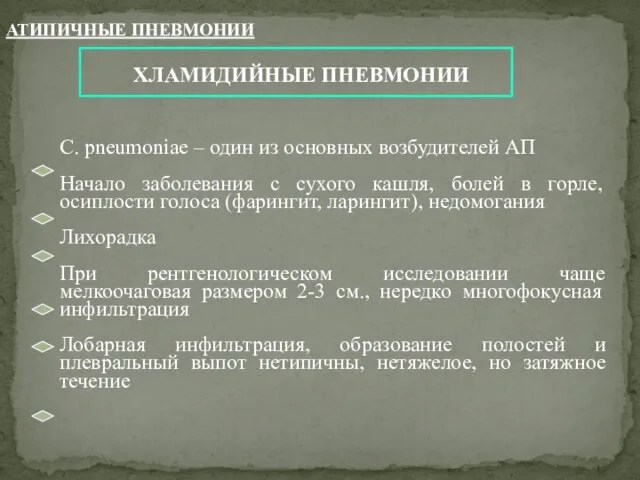 АТИПИЧНЫЕ ПНЕВМОНИИ

ХЛАМИДИЙНЫЕ ПНЕВМОНИИ

C. pneumoniae – один из основных возбудителей АП

Начало заболевания с сухого кашля, болей в горле, осиплости голоса (фарингит, ларингит), недомогания

Лихорадка

При рентгенологическом исследовании чаще мелкоочаговая размером 2-3 см., нередко многофокусная инфильтрация

Лобарная инфильтрация, образование полостей и плевральный выпот нетипичны, нетяжелое, но затяжное течение